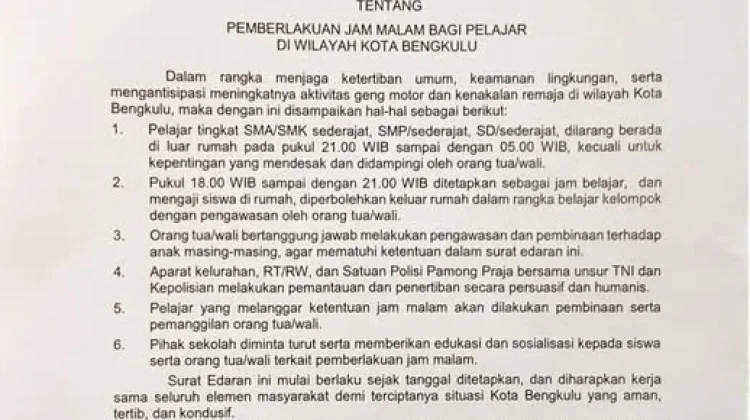 TENTANG

PEMBERLAKUAN JAM MALAM BAGI PELAJAR
DI WILAYAH KOTA BENGKULU

Dalam rangka menjaga ketertiban umum, keamanan lingkungan, serta mengantisipasi meningkatnya aktivitas geng motor dan kenakalan remaja di wilayah Kota Bengkulu, maka dengan ini disampaikan hal-hal sebagai berikut:

1. Pelajar tingkat SMA/SMK sederajat, SMP/sederajat, SD/sederajat, dilarang berada di luar rumah pada pukul 21.00 WIB sampai dengan 05.00 WIB, kecuali untuk kepentingan yang mendesak dan didampingi oleh orang tua/wali.

2. Pukul 18.00 WIB sampai dengan 21.00 WIB ditetapkan sebagai jam belajar, dan mengaji siswa di rumah, diperbolehkan keluar rumah dalam rangka belajar kelompok dengan pengawasan oleh orang tua/wali.

3. Orang tua/wali bertanggung jawab melakukan pengawasan dan pembinaan terhadap anak masing-masing, agar mematuhi ketentuan dalam surat edaran ini.

4. Aparat kelurahan, RT/RW, dan Satuan Polisi Pamong Praja bersama unsur TNI dan Kepolisian melakukan pemantauan dan penertiban secara persuasif dan humanis.

5. Pelajar yang melanggar ketentuan jam malam akan dilakukan pembinaan serta pemanggilan orang tua/wali.

6. Pihak sekolah diminta turut serta memberikan edukasi dan sosialisasi kepada siswa serta orang tua/wali terkait pemberlakuan jam malam.

Surat Edaran ini mulai berlaku sejak tanggal ditetapkan, dan diharapkan kerja sama seluruh elemen masyarakat demi terciptanya situasi Kota Bengkulu yang aman, tertib, dan kondusif.